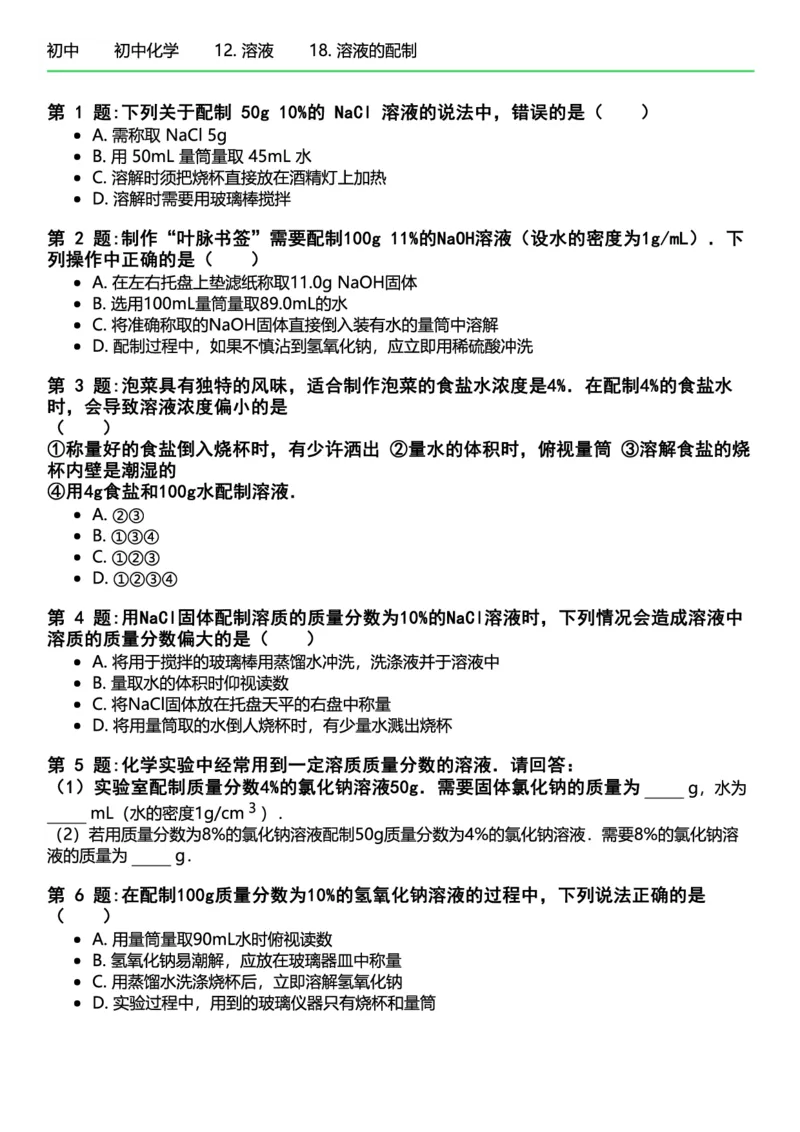 初中　初中化学　12. 溶液　18. 溶液的配制

第 1 题:下列关于配制 50g 10%的 NaCl 溶液的说法中，错误的是（　）
- A. 需称取 NaCl 5g
- B. 用 50mL 量筒量取 45mL 水
- C. 溶解时须把烧杯直接放在酒精灯上加热
- D. 溶解时需要用玻璃棒搅拌

第 2 题:制作“叶脉书签”需要配制100g 11%的NaOH溶液（设水的密度为1g/mL）．下列操作中正确的是（　）
- A. 在左右托盘上垫滤纸称取11.0g NaOH固体
- B. 选用100mL量筒量取89.0mL的水
- C. 将准确称取的NaOH固体直接倒入装有水的量筒中溶解
- D. 配制过程中，如果不慎沾到氢氧化钠，应立即用稀硫酸冲洗

第 3 题:泡菜具有独特的风味，适合制作泡菜的食盐水浓度是4%．在配制4%的食盐水时，会导致溶液浓度偏小的是
（　）
①称量好的食盐倒入烧杯时，有少许洒出 ②量水的体积时，俯视量筒 ③溶解食盐的烧杯内壁是潮湿的
④用4g食盐和100g水配制溶液．
- A. ②③
- B. ①③④
- C. ①②③
- D. ①②③④

第 4 题:用NaCl固体配制溶质的质量分数为10%的NaCl溶液时，下列情况会造成溶液中溶质的质量分数偏大的是（　）
- A. 将用于搅拌的玻璃棒用蒸馏水冲洗，洗涤液并于溶液中
- B. 量取水的体积时仰视读数
- C. 将NaCl固体放在托盘天平的右盘中称量
- D. 将用量筒取的水倒人烧杯时，有少量水溅出烧杯

第 5 题:化学实验中经常用到一定溶质质量分数的溶液．请回答：
（1）实验室配制质量分数4%的氯化钠溶液50g．需要固体氯化钠的质量为 _____ g，水为 _____ mL（水的密度1g/cm$^3$）．
（2）若用质量分数为8%的氯化钠溶液配制50g质量分数为4%的氯化钠溶液．需要8%的氯化钠溶液的质量为 _____ g．

第 6 题:在配制100g质量分数为10%的氢氧化钠溶液的过程中，下列说法正确的是
（　）
- A. 用量筒量取90mL水时俯视读数
- B. 氢氧化钠易潮解，应放在玻璃器皿中称量
- C. 用蒸馏水洗涤烧杯后，立即溶解氢氧化钠
- D. 实验过程中，用到的玻璃仪器只有烧杯和量筒